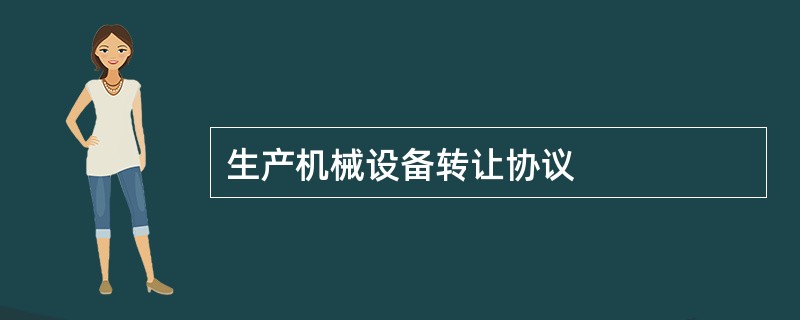 生产机械设备转让协议